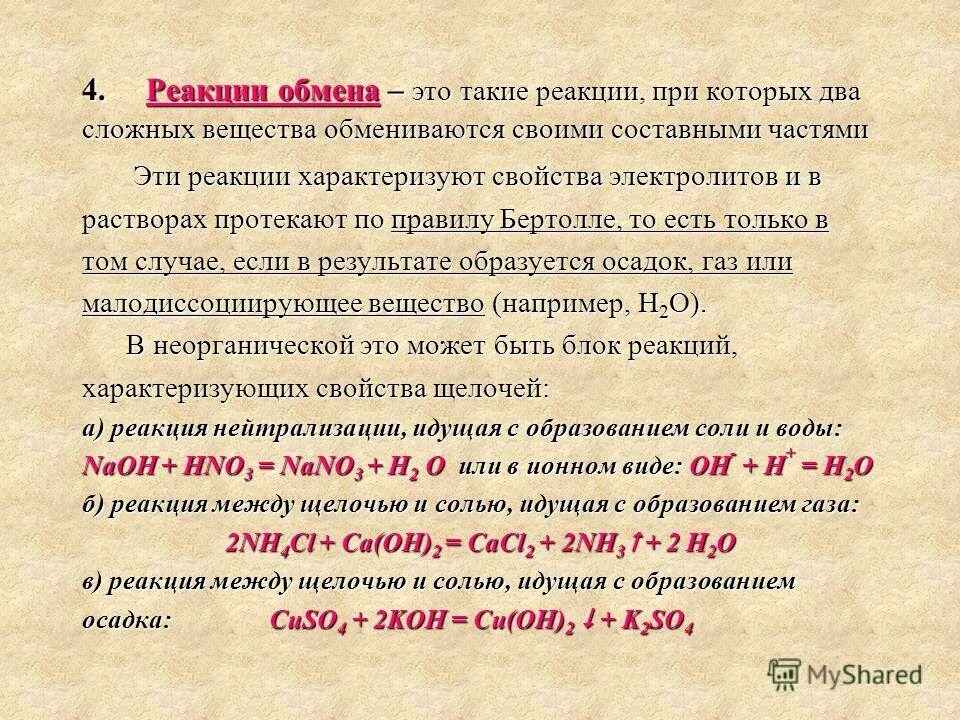 4. Реакции обмена – это такие реакции, при которых два сложных вещества обмениваются своими составными частями

Эти реакции характеризуют свойства электролитов и в растворах протекают по правилу Бертолле, то есть только в том случае, если в результате образуется осадок, газ или малодиссоциирующее вещество (например, $H_2O$).

В неорганической это может быть блок реакций, характеризующих свойства щелочей:

а) реакция нейтрализации, идущая с образованием соли и воды:

$NaOH + HNO_3 = NaNO_3 + H_2O$ или в ионном виде: $OH^- + H^+ = H_2O$

б) реакция между щелочью и солью, идущая с образованием газа:

$2NH_4Cl + Ca(OH)_2 = CaCl_2 + 2NH_3\uparrow + 2H_2O$

в) реакция между щелочью и солью, идущая с образованием осадка: $CuSO_4 + 2KOH = Cu(OH)_2\downarrow + K_2SO_4$

MyShared